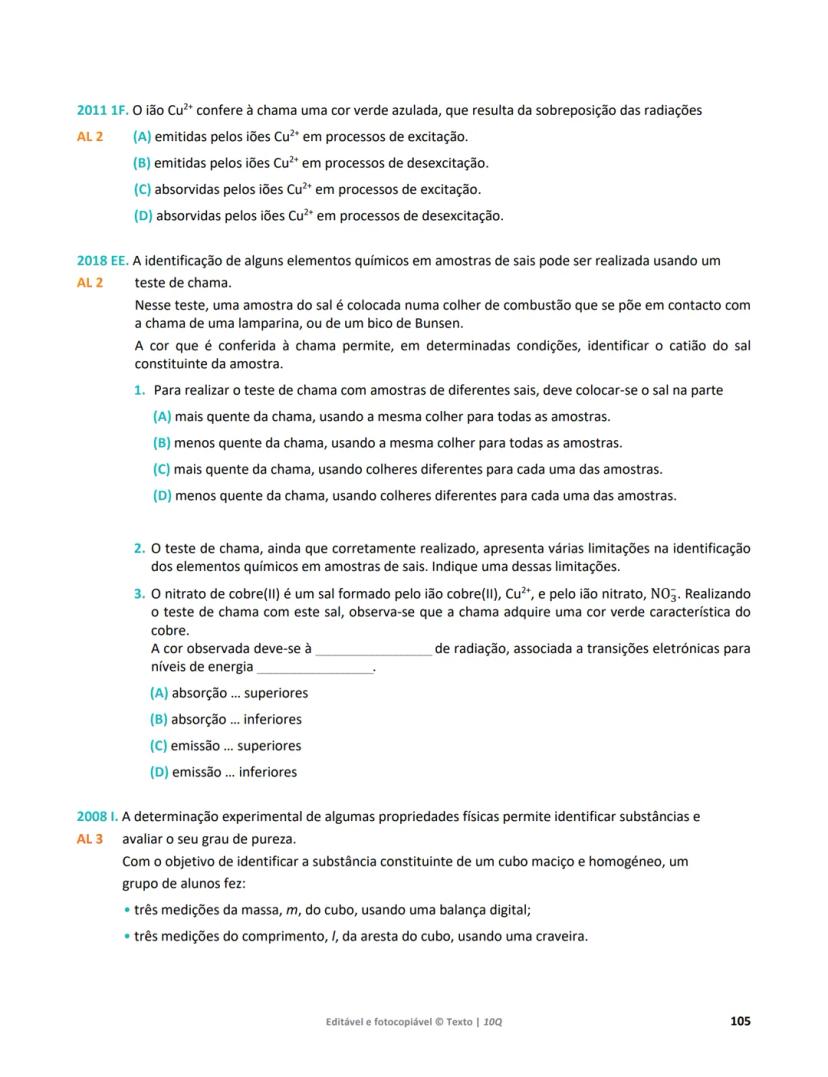 2011 1F. O ião $Cu^{2+}$ confere à chama uma cor verde azulada, que resulta da sobreposição das radiações

AL 2

(A) emitidas pelos iões $Cu^{2+}$ em processos de excitação.

(B) emitidas pelos iões $Cu^{2+}$ em processos de desexcitação.

(C) absorvidas pelos iões $Cu^{2+}$ em processos de excitação.

(D) absorvidas pelos iões $Cu^{2+}$ em processos de desexcitação.

2018 EE. A identificação de alguns elementos químicos em amostras de sais pode ser realizada usando um teste de chama.

AL 2

Nesse teste, uma amostra do sal é colocada numa colher de combustão que se põe em contacto com a chama de uma lamparina, ou de um bico de Bunsen.

A cor que é conferida à chama permite, em determinadas condições, identificar o catião do sal constituinte da amostra.

1. Para realizar o teste de chama com amostras de diferentes sais, deve colocar-se o sal na parte

(A) mais quente da chama, usando a mesma colher para todas as amostras.

(B) menos quente da chama, usando a mesma colher para todas as amostras.

(C) mais quente da chama, usando colheres diferentes para cada uma das amostras.

(D) menos quente da chama, usando colheres diferentes para cada uma das amostras.

2. O teste de chama, ainda que corretamente realizado, apresenta várias limitações na identificação dos elementos químicos em amostras de sais. Indique uma dessas limitações.

3. O nitrato de cobre(II) é um sal formado pelo ião cobre(II), $Cu^{2+}$, e pelo ião nitrato, $NO_3^-$. Realizando o teste de chama com este sal, observa-se que a chama adquire uma cor verde característica do cobre.

A cor observada deve-se à ________________ de radiação, associada a transições eletrónicas para níveis de energia ________________.

(A) absorção ... superiores

(B) absorção ... inferiores

(C) emissão ... superiores

(D) emissão ... inferiores

2008 I. A determinação experimental de algumas propriedades físicas permite identificar substâncias e avaliar o seu grau de pureza.

AL 3

Com o objetivo de identificar a substância constituinte de um cubo maciço e homogéneo, um grupo de alunos fez:

• três medições da massa, $m$, do cubo, usando uma balança digital;

• três medições do comprimento, $l$, da aresta do cubo, usando uma craveira.

Editável e fotocopiável © Texto | 10Q

105